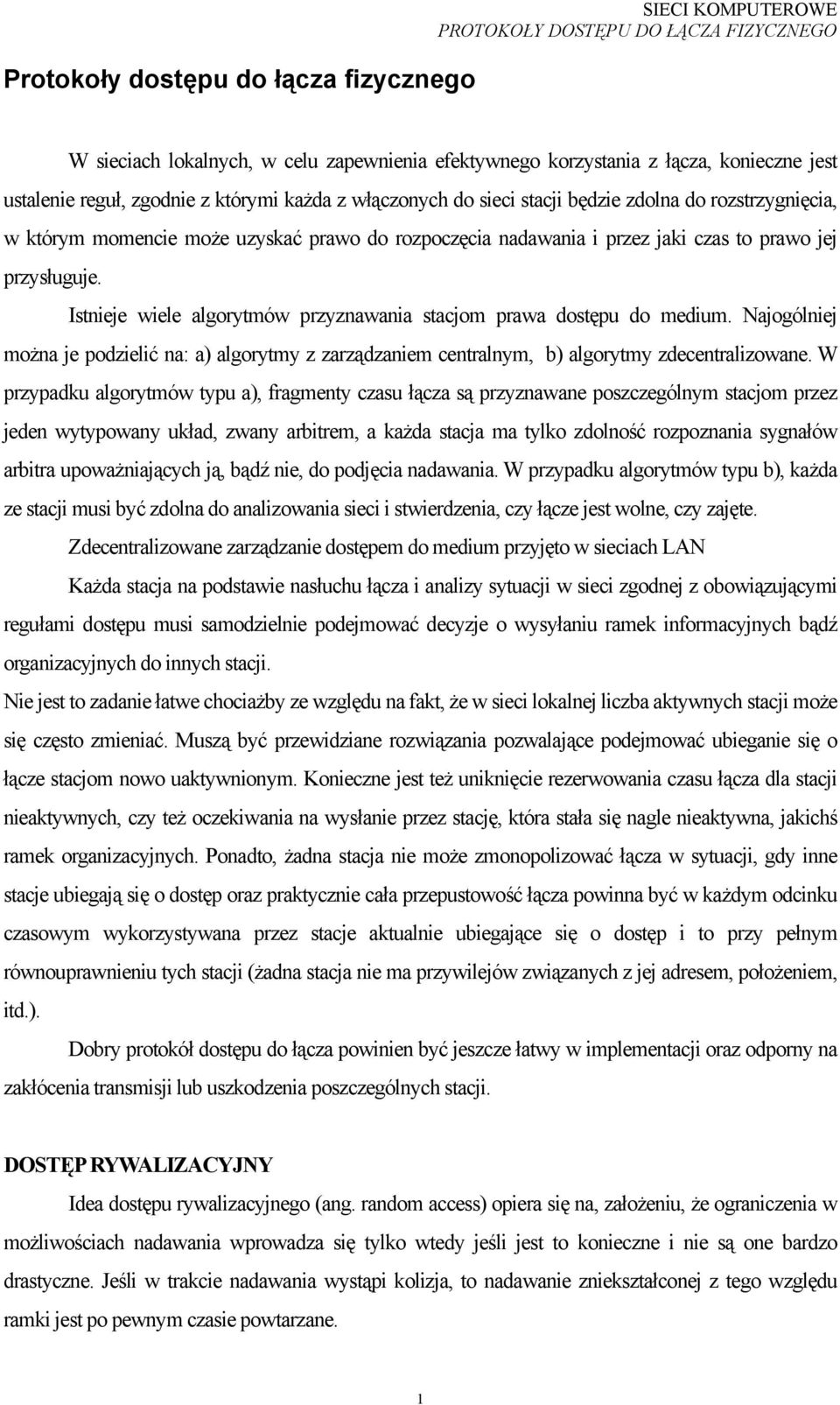 SIECI KOMPUTEROWE
PROTOKOŁY DOSTĘPU DO ŁĄCZA FIZYCZNEGO

Protokoły dostępu do łącza fizycznego

W sieciach lokalnych, w celu zapewnienia efektywnego korzystania z łącza, konieczne jest ustalenie reguł, zgodnie z którymi każda z włączonych do sieci stacji będzie zdolna do rozstrzygnięcia, w którym momencie może uzyskać prawo do rozpoczęcia nadawania i przez jaki czas to prawo jej przysługuje.

Istnieje wiele algorytmów przyznawania stacjom prawa dostępu do medium. Najogólniej można je podzielić na: a) algorytmy z zarządzaniem centralnym, b) algorytmy zdecentralizowane. W przypadku algorytmów typu a), fragmenty czasu łącza są przyznawane poszczególnym stacjom przez jeden wytypowany układ, zwany arbitrem, a każda stacja ma tylko zdolność rozpoznania sygnałów arbitra upoważniających ją, bądź nie, do podjęcia nadawania. W przypadku algorytmów typu b), każda ze stacji musi być zdolna do analizowania sieci i stwierdzenia, czy łącze jest wolne, czy zajęte.

Zdecentralizowane zarządzanie dostępem do medium przyjęto w sieciach LAN

Każda stacja na podstawie nasłuchu łącza i analizy sytuacji w sieci zgodnej z obowiązującymi regułami dostępu musi samodzielnie podejmować decyzje o wysyłaniu ramek informacyjnych bądź organizacyjnych do innych stacji.

Nie jest to zadanie łatwe chociażby ze względu na fakt, że w sieci lokalnej liczba aktywnych stacji może się często zmieniać. Muszą być przewidziane rozwiązania pozwalające podejmować ubieganie się o łącze stacjom nowo uaktywnionym. Konieczne jest też uniknięcie rezerwowania czasu łącza dla stacji nieaktywnych, czy też oczekiwania na wysłanie przez stację, która stała się nagle nieaktywna, jakichś ramek organizacyjnych. Ponadto, żadna stacja nie może zmonopolizować łącza w sytuacji, gdy inne stacje ubiegają się o dostęp oraz praktycznie cała przepustowość łącza powinna być w każdym odcinku czasowym wykorzystywana przez stacje aktualnie ubiegające się o dostęp i to przy pełnym równouprawnieniu tych stacji (żadna stacja nie ma przywilejów związanych z jej adresem, położeniem, itd.).

Dobry protokół dostępu do łącza powinien być jeszcze łatwy w implementacji oraz odporny na zakłócenia transmisji lub uszkodzenia poszczególnych stacji.

DOSTĘP RYWALIZACYJNY

Idea dostępu rywalizacyjnego (ang. random access) opiera się na, założeniu, że ograniczenia w możliwościach nadawania wprowadza się tylko wtedy jeśli jest to konieczne i nie są one bardzo drastyczne. Jeśli w trakcie nadawania wystąpi kolizja, to nadawanie zniekształconej z tego względu ramki jest po pewnym czasie powtarzane.

1